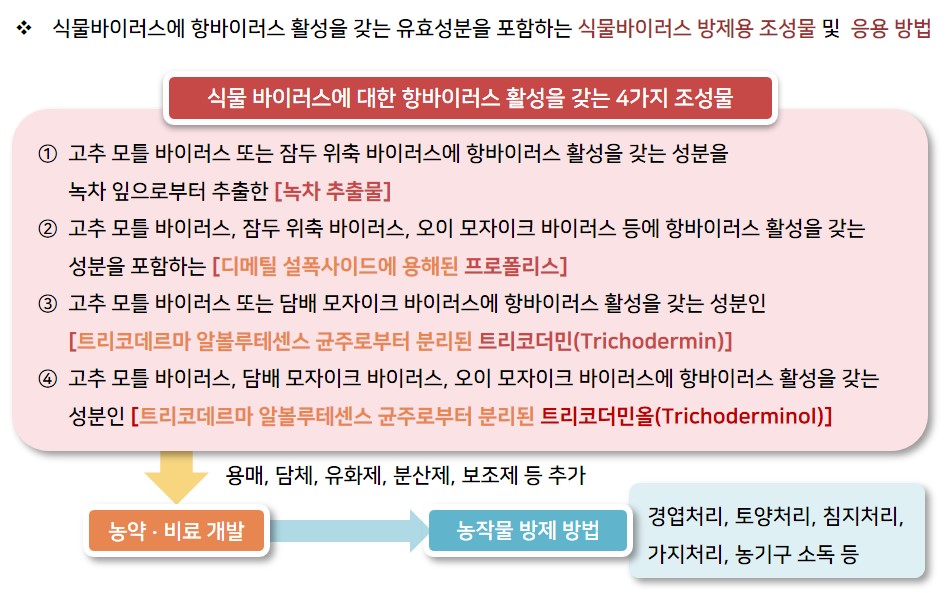 ❖ 식물바이러스에 항바이러스 활성을 갖는 유효성분을 포함하는 식물바이러스 방제용 조성물 및 응용 방법

식물 바이러스에 대한 항바이러스 활성을 갖는 4가지 조성물

① 고추 모틀 바이러스 또는 잠두 위축 바이러스에 항바이러스 활성을 갖는 성분을 녹차 잎으로부터 추출한 [녹차 추출물]

② 고추 모틀 바이러스, 잠두 위축 바이러스, 오이 모자이크 바이러스 등에 항바이러스 활성을 갖는 성분을 포함하는 [디메틸 설폭사이드에 용해된 프로폴리스]

③ 고추 모틀 바이러스 또는 담배 모자이크 바이러스에 항바이러스 활성을 갖는 성분인 [트리코데르마 알볼루테센스 균주로부터 분리된 트리코더민(Trichodermin)]

④ 고추 모틀 바이러스, 담배 모자이크 바이러스, 오이 모자이크 바이러스에 항바이러스 활성을 갖는 성분인 [트리코데르마 알볼루테센스 균주로부터 분리된 트리코더민올(Trichoderminol)]

용매, 담체, 유화제, 분산제, 보조제 등 추가

농약 · 비료 개발

농작물 방제 방법

경엽처리, 토양처리, 침지처리, 가지처리, 농기구 소독 등